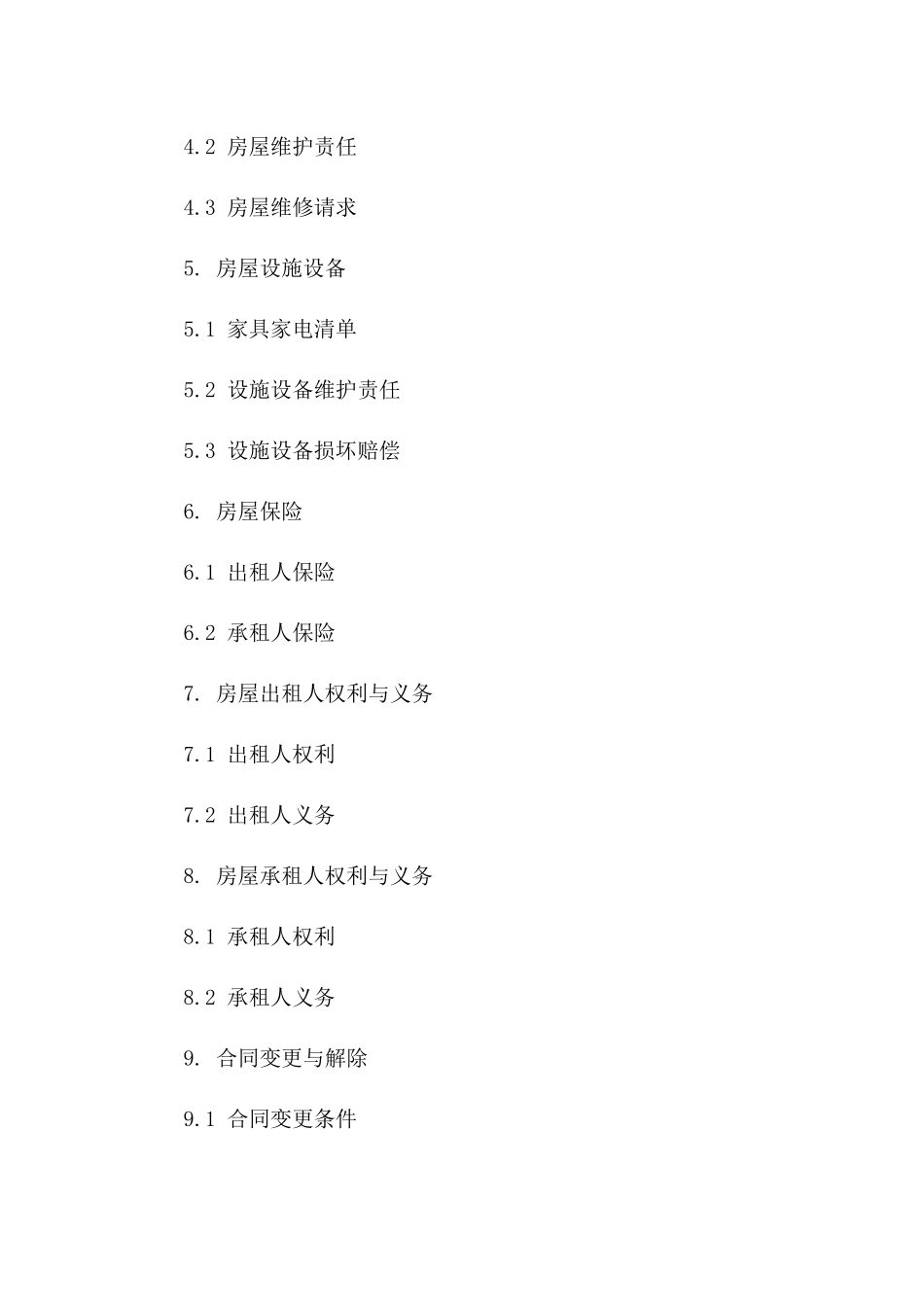 4.2 房屋维护责任

4.3 房屋维修请求

5. 房屋设施设备

5.1 家具家电清单

5.2 设施设备维护责任

5.3 设施设备损坏赔偿

6. 房屋保险

6.1 出租人保险

6.2 承租人保险

7. 房屋出租人权利与义务

7.1 出租人权利

7.2 出租人义务

8. 房屋承租人权利与义务

8.1 承租人权利

8.2 承租人义务

9. 合同变更与解除

9.1 合同变更条件